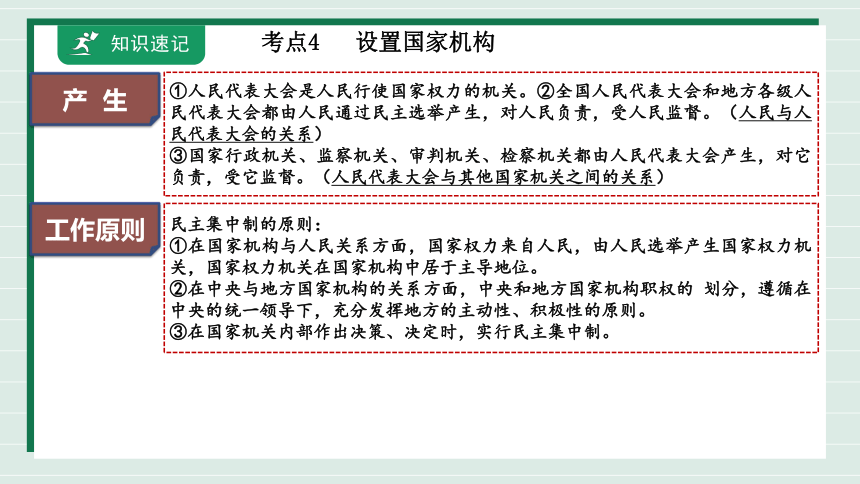 知识速记

考点4　设置国家机构

产 生

①人民代表大会是人民行使国家权力的机关。②全国人民代表大会和地方各级人民代表大会都由人民通过民主选举产生，对人民负责，受人民监督。（人民与人民代表大会的关系）
③国家行政机关、监察机关、审判机关、检察机关都由人民代表大会产生，对它负责，受它监督。（人民代表大会与其他国家机关之间的关系）

工作原则

民主集中制的原则：
①在国家机构与人民关系方面，国家权力来自人民，由人民选举产生国家权力机关，国家权力机关在国家机构中居于主导地位。
②在中央与地方国家机构的关系方面，中央和地方国家机构职权的 划分，遵循在中央的统一领导下，充分发挥地方的主动性、积极性的原则。
③在国家机关内部作出决策、决定时，实行民主集中制。